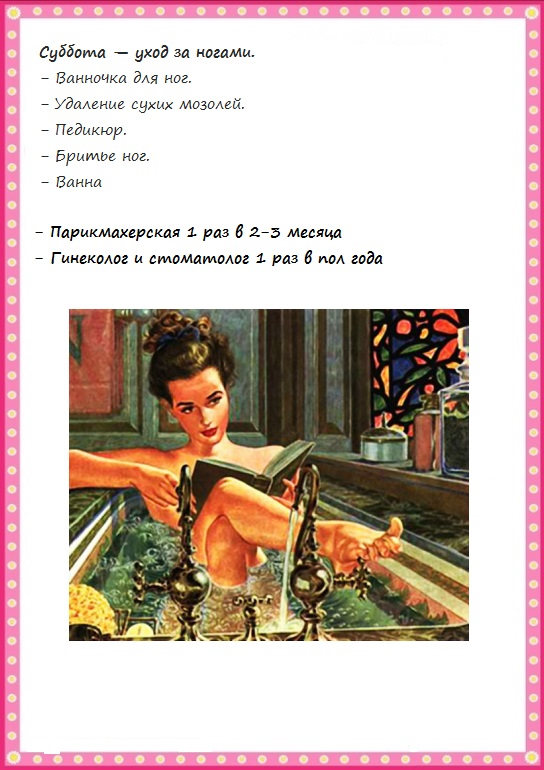 Суббота — уход за ногами.
- Ванночка для ног.
- Удаление сухих мозолей.
- Педикюр.
- Бритье ног.
- Ванна

- Парикмахерская 1 раз в 2-3 месяца
- Гинеколог и стоматолог 1 раз в пол года